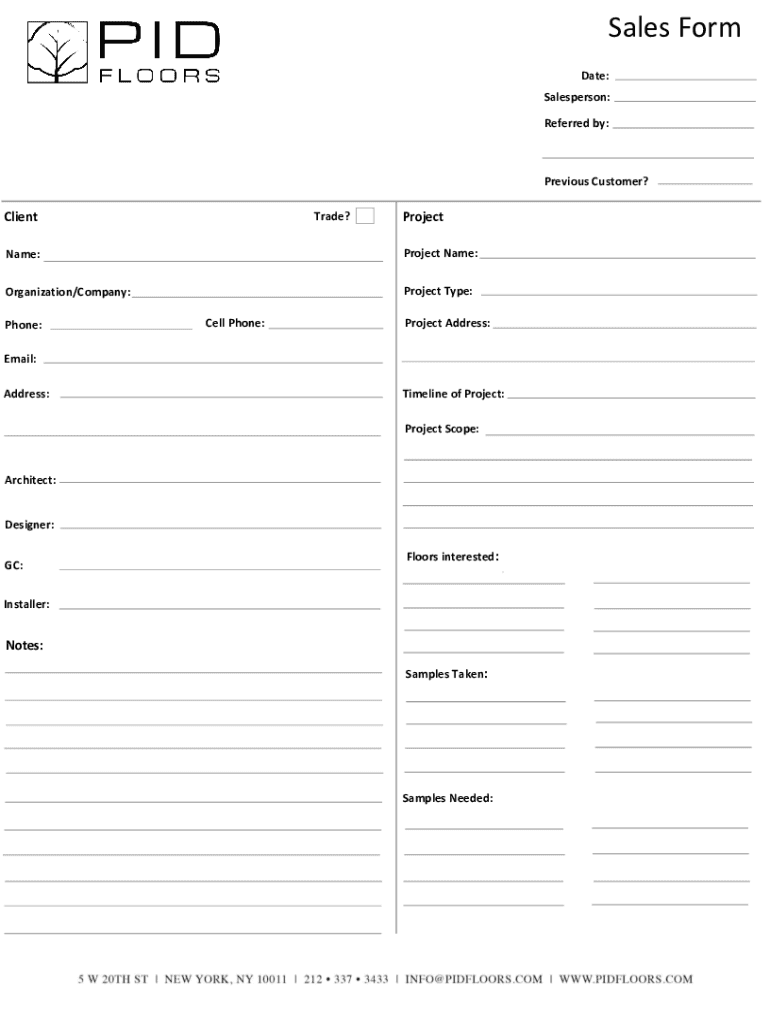 PID
FLOORS

Sales Form

Date:
Salesperson:
Referred by:

Previous Customer?

Client

Trade?

Name:

Organization/Company:

Phone:

Cell Phone:

Email:

Address:

Architect:

Designer:

GC:

Installer:

Notes:

Project

Project Name:

Project Type:

Project Address:

Timeline of Project:

Project Scope:

Floors interested:

Samples Taken:

Samples Needed:

5 W 20TH ST | NEW YORK, NY 10011 | 212 • 337 • 3433 | INFO@PIDFLOORS.COM | WWW.PIDFLOORS.COM